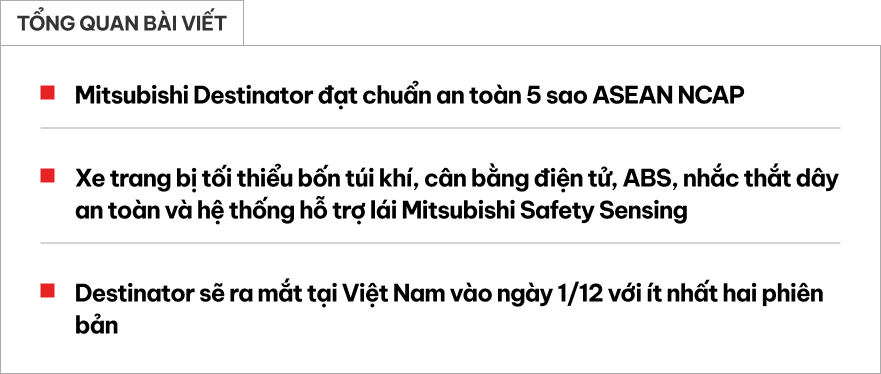 TỔNG QUAN BÀI VIẾT

Mitsubishi Destinator đạt chuẩn an toàn 5 sao ASEAN NCAP

Xe trang bị tối thiểu bốn túi khí, cân bằng điện tử, ABS, nhắc thắt dây an toàn và hệ thống hỗ trợ lái Mitsubishi Safety Sensing

Destinator sẽ ra mắt tại Việt Nam vào ngày 1/12 với ít nhất hai phiên bản